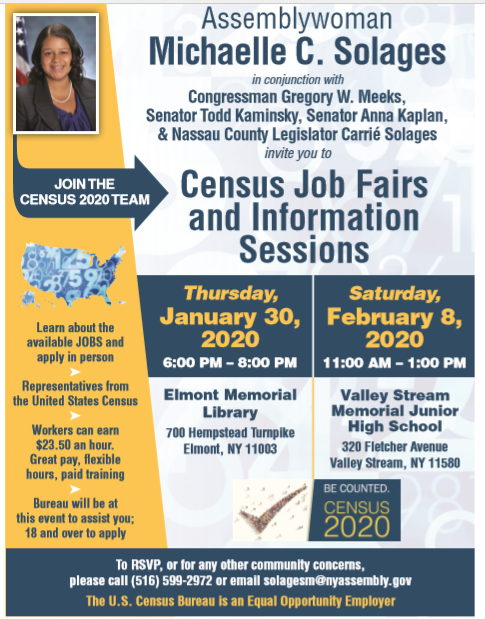 Assemblywoman
Michaelle C. Solages
in conjunction with
Congressman Gregory W. Meeks,
Senator Todd Kaminsky, Senator Anna Kaplan,
& Nassau County Legislator Carrié Solages
invite you to

JOIN THE CENSUS 2020 TEAM

Census Job Fairs and Information Sessions

Learn about the available JOBS and apply in person

Representatives from the United States Census

Workers can earn $23.50 an hour. Great pay, flexible hours, paid training

Bureau will be at this event to assist you; 18 and over to apply

Thursday, January 30, 2020
6:00 PM – 8:00 PM

Elmont Memorial Library
700 Hempstead Turnpike
Elmont, NY 11003

Saturday, February 8, 2020
11:00 AM – 1:00 PM

Valley Stream Memorial Junior High School
320 Fletcher Avenue
Valley Stream, NY 11580

BE COUNTED.
CENSUS 2020

To RSVP, or for any other community concerns, please call (516) 599-2972 or email solagesm@nyassembly.gov

The U.S. Census Bureau is an Equal Opportunity Employer